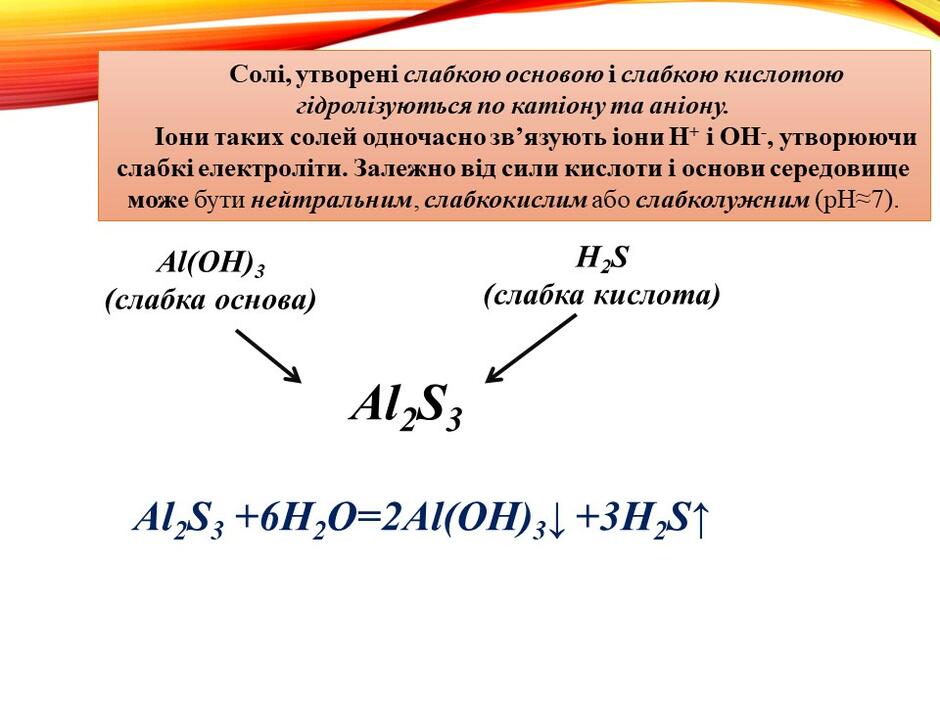 Солі, утворені слабкою основою і слабкою кислотою гідролізуються по катіону та аніону.

Іони таких солей одночасно зв'язують іони $H^+$ і $OH^-$, утворюючи слабкі електроліти. Залежно від сили кислоти і основи середовище може бути нейтральним, слабкокислим або слабколужним (pH≈7).

$Al(OH)_3$
(слабка основа)

$H_2S$
(слабка кислота)

$Al_2S_3$

$Al_2S_3 + 6H_2O = 2Al(OH)_3\downarrow + 3H_2S\uparrow$